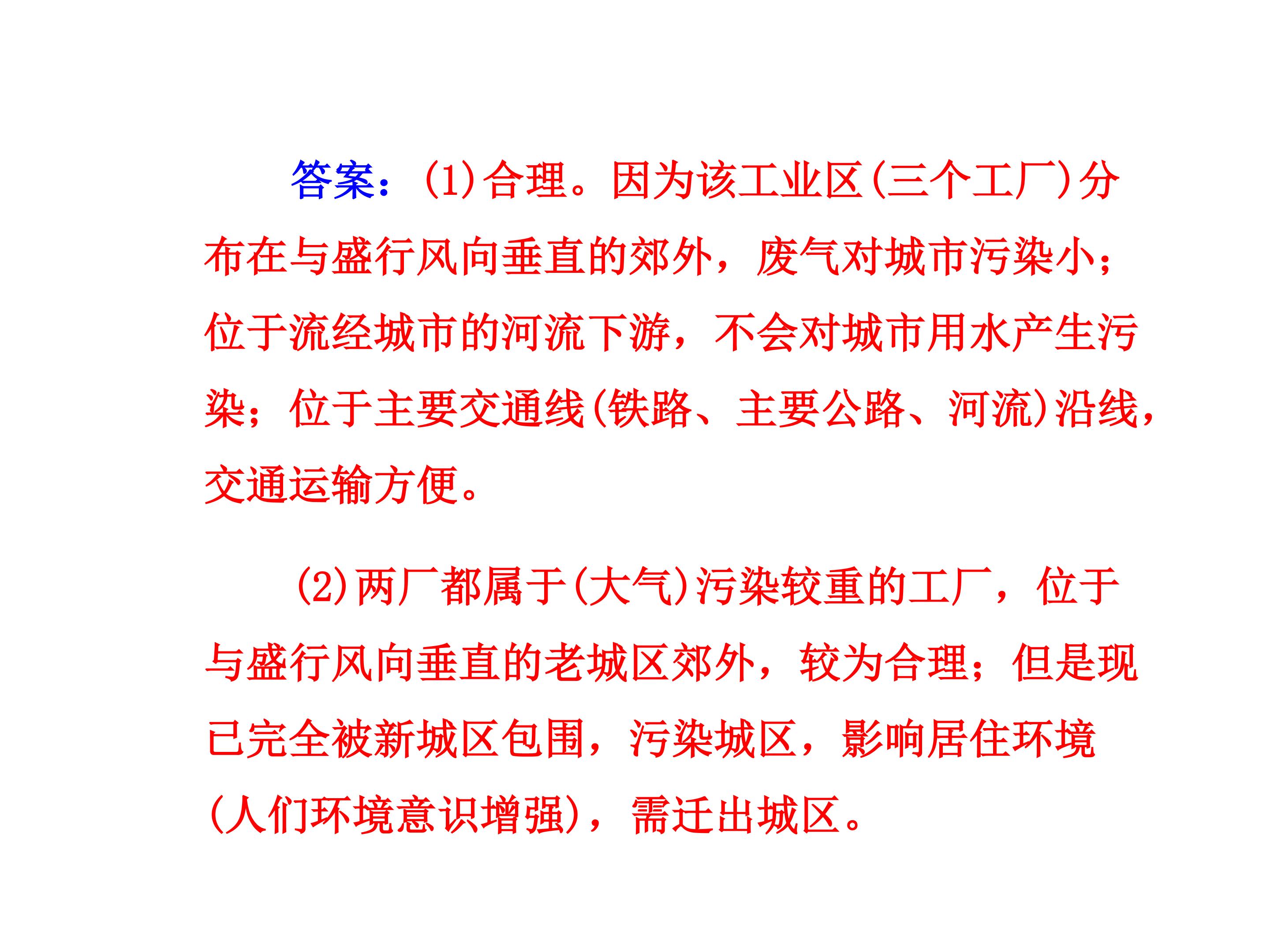 答案：(1)合理。因为该工业区(三个工厂)分布在与盛行风向垂直的郊外，废气对城市污染小；位于流经城市的河流下游，不会对城市用水产生污染；位于主要交通线(铁路、主要公路、河流)沿线，交通运输方便。

(2)两厂都属于(大气)污染较重的工厂，位于与盛行风向垂直的老城区郊外，较为合理；但是现已完全被新城区包围，污染城区，影响居住环境(人们环境意识增强)，需迁出城区。